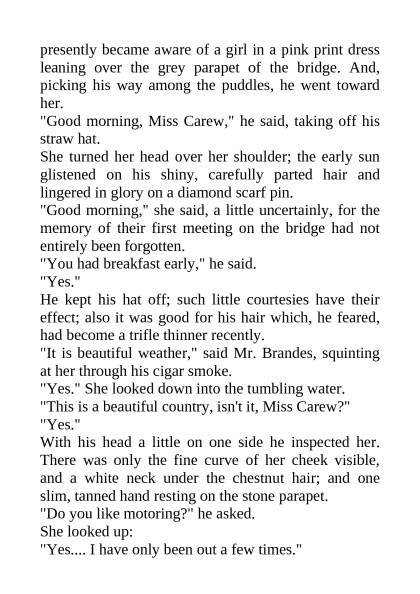 presently became aware of a girl in a pink print dress leaning over the grey parapet of the bridge. And, picking his way among the puddles, he went toward her.

"Good morning, Miss Carew," he said, taking off his straw hat.

She turned her head over her shoulder; the early sun glistened on his shiny, carefully parted hair and lingered in glory on a diamond scarf pin.

"Good morning," she said, a little uncertainly, for the memory of their first meeting on the bridge had not entirely been forgotten.

"You had breakfast early," he said.

"Yes."

He kept his hat off; such little courtesies have their effect; also it was good for his hair which, he feared, had become a trifle thinner recently.

"It is beautiful weather," said Mr. Brandes, squinting at her through his cigar smoke.

"Yes." She looked down into the tumbling water.

"This is a beautiful country, isn't it, Miss Carew?"

"Yes."

With his head a little on one side he inspected her. There was only the fine curve of her cheek visible, and a white neck under the chestnut hair; and one slim, tanned hand resting on the stone parapet.

"Do you like motoring?" he asked.

She looked up:

"Yes.... I have only been out a few times."